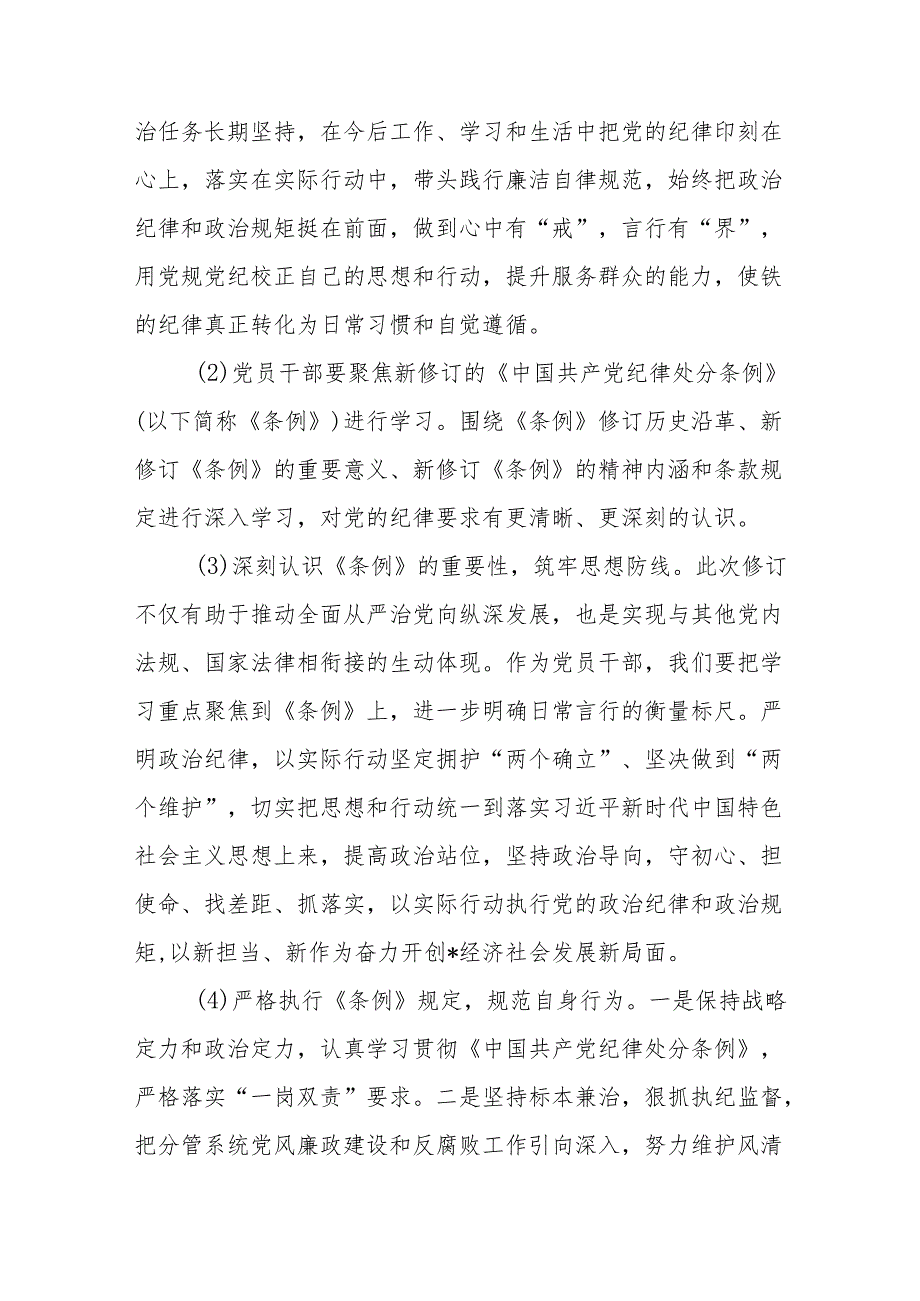 治任务长期坚持，在今后工作、学习和生活中把党的纪律印刻在心上，落实在实际行动中，带头践行廉洁自律规范，始终把政治纪律和政治规矩挺在前面，做到心中有“戒”，言行有“界”，用党规党纪校正自己的思想和行动，提升服务群众的能力，使铁的纪律真正转化为日常习惯和自觉遵循。

(2)党员干部要聚焦新修订的《中国共产党纪律处分条例》(以下简称《条例》)进行学习。围绕《条例》修订历史沿革、新修订《条例》的重要意义、新修订《条例》的精神内涵和条款规定进行深入学习，对党的纪律要求有更清晰、更深刻的认识。

(3)深刻认识《条例》的重要性，筑牢思想防线。此次修订不仅有助于推动全面从严治党向纵深发展，也是实现与其他党内法规、国家法律相衔接的生动体现。作为党员干部，我们要把学习重点聚焦到《条例》上，进一步明确日常言行的衡量标尺。严明政治纪律，以实际行动坚定拥护“两个确立”、坚决做到“两个维护”，切实把思想和行动统一到落实习近平新时代中国特色社会主义思想上来，提高政治站位，坚持政治导向，守初心、担使命、找差距、抓落实，以实际行动执行党的政治纪律和政治规矩,以新担当、新作为奋力开创*经济社会发展新局面。

(4)严格执行《条例》规定，规范自身行为。一是保持战略定力和政治定力，认真学习贯彻《中国共产党纪律处分条例》，严格落实“一岗双责”要求。二是坚持标本兼治，狠抓执纪监督，把分管系统党风廉政建设和反腐败工作引向深入，努力维护风清